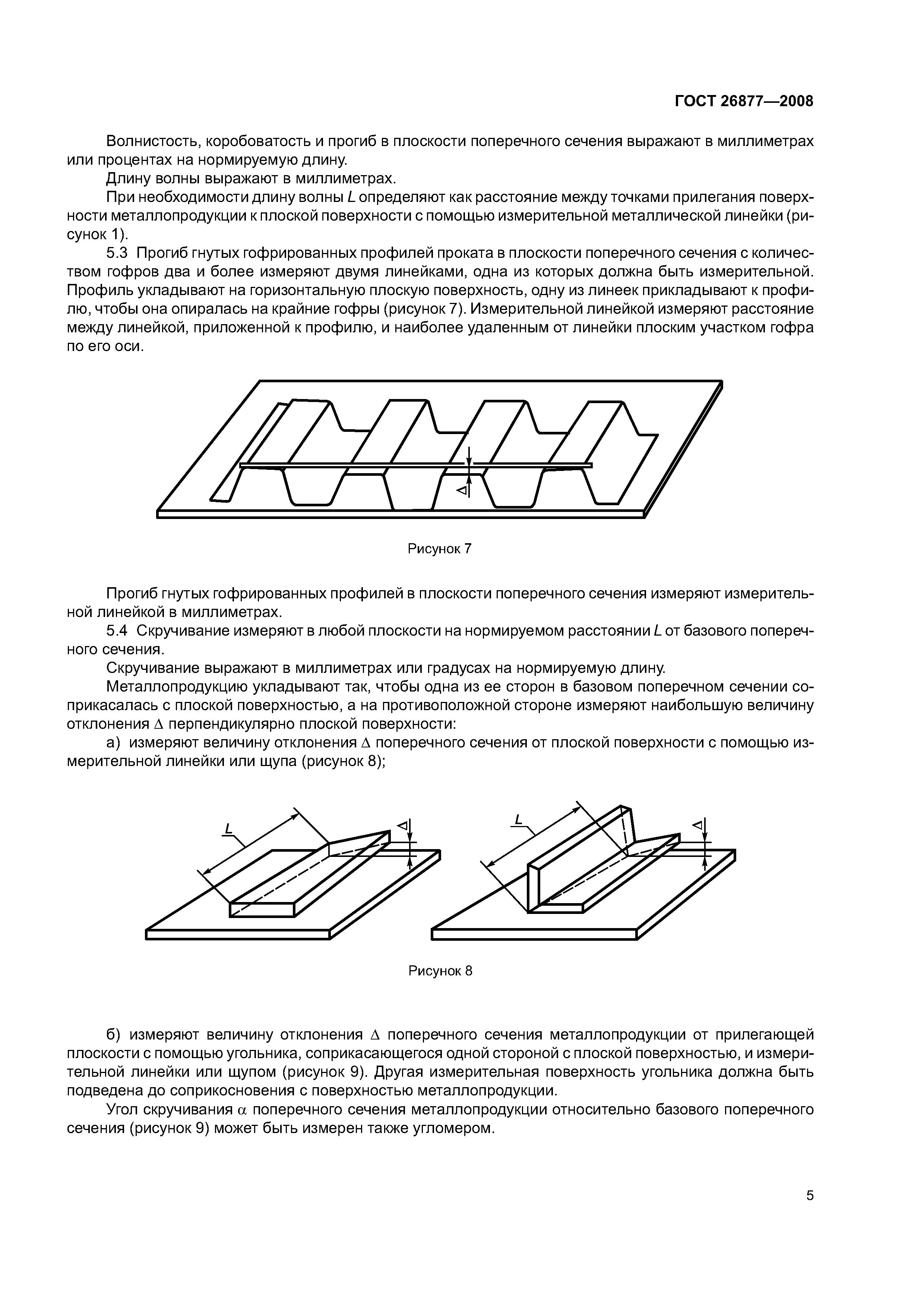 ГОСТ 26877—2008

Волнистость, коробоватость и прогиб в плоскости поперечного сечения выражают в миллиметрах или процентах на нормируемую длину.

Длину волны выражают в миллиметрах.

При необходимости длину волны $L$ определяют как расстояние между точками прилегания поверхности металлопродукции к плоской поверхности с помощью измерительной металлической линейки (рисунок 1).

5.3 Прогиб гнутых гофрированных профилей проката в плоскости поперечного сечения с количеством гофров два и более измеряют двумя линейками, одна из которых должна быть измерительной. Профиль укладывают на горизонтальную плоскую поверхность, одну из линеек прикладывают к профилю, чтобы она опиралась на крайние гофры (рисунок 7). Измерительной линейкой измеряют расстояние между линейкой, приложенной к профилю, и наиболее удаленным от линейки плоским участком гофра по его оси.

$\Delta$

Рисунок 7

Прогиб гнутых гофрированных профилей в плоскости поперечного сечения измеряют измерительной линейкой в миллиметрах.

5.4 Скручивание измеряют в любой плоскости на нормируемом расстоянии $L$ от базового поперечного сечения.

Скручивание выражают в миллиметрах или градусах на нормируемую длину.

Металлопродукцию укладывают так, чтобы одна из ее сторон в базовом поперечном сечении соприкасалась с плоской поверхностью, а на противоположной стороне измеряют наибольшую величину отклонения $\Delta$ перпендикулярно плоской поверхности:

а) измеряют величину отклонения $\Delta$ поперечного сечения от плоской поверхности с помощью измерительной линейки или щупа (рисунок 8);

$L$ $\Delta$ $L$ $\Delta$

Рисунок 8

б) измеряют величину отклонения $\Delta$ поперечного сечения металлопродукции от прилегающей плоскости с помощью угольника, соприкасающегося одной стороной с плоской поверхностью, и измерительной линейки или щупом (рисунок 9). Другая измерительная поверхность угольника должна быть подведена до соприкосновения с поверхностью металлопродукции.

Угол скручивания $\alpha$ поперечного сечения металлопродукции относительно базового поперечного сечения (рисунок 9) может быть измерен также угломером.

5